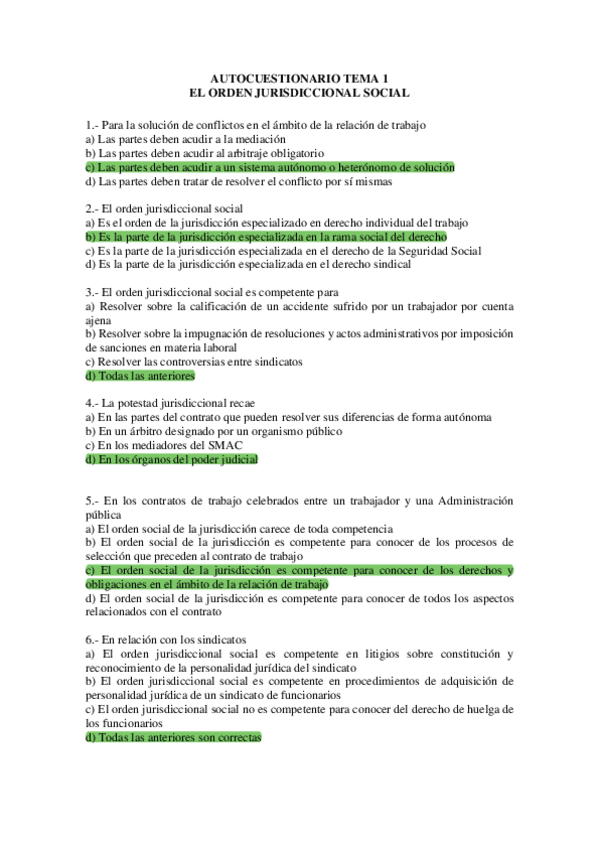 AUTOCUESTIONARIO TEMA 1
EL ORDEN JURISDICCIONAL SOCIAL

1.- Para la solución de conflictos en el ámbito de la relación de trabajo
a) Las partes deben acudir a la mediación
b) Las partes deben acudir al arbitraje obligatorio
c) Las partes deben acudir a un sistema autónomo o heterónomo de solución
d) Las partes deben tratar de resolver el conflicto por sí mismas

2.- El orden jurisdiccional social
a) Es el orden de la jurisdicción especializado en derecho individual del trabajo
b) Es la parte de la jurisdicción especializada en la rama social del derecho
c) Es la parte de la jurisdicción especializada en el derecho de la Seguridad Social
d) Es la parte de la jurisdicción especializada en el derecho sindical

3.- El orden jurisdiccional social es competente para
a) Resolver sobre la calificación de un accidente sufrido por un trabajador por cuenta ajena
b) Resolver sobre la impugnación de resoluciones y actos administrativos por imposición de sanciones en materia laboral
c) Resolver las controversias entre sindicatos
d) Todas las anteriores

4.- La potestad jurisdiccional recae
a) En las partes del contrato que pueden resolver sus diferencias de forma autónoma
b) En un árbitro designado por un organismo público
c) En los mediadores del SMAC
d) En los órganos del poder judicial

5.- En los contratos de trabajo celebrados entre un trabajador y una Administración pública
a) El orden social de la jurisdicción carece de toda competencia
b) El orden social de la jurisdicción es competente para conocer de los procesos de selección que preceden al contrato de trabajo
c) El orden social de la jurisdicción es competente para conocer de los derechos y obligaciones en el ámbito de la relación de trabajo
d) El orden social de la jurisdicción es competente para conocer de todos los aspectos relacionados con el contrato

6.- En relación con los sindicatos
a) El orden jurisdiccional social es competente en litigios sobre constitución y reconocimiento de la personalidad jurídica del sindicato
b) El orden jurisdiccional social es competente en procedimientos de adquisición de personalidad jurídica de un sindicato de funcionarios
c) El orden jurisdiccional social no es competente para conocer del derecho de huelga de los funcionarios
d) Todas las anteriores son correctas